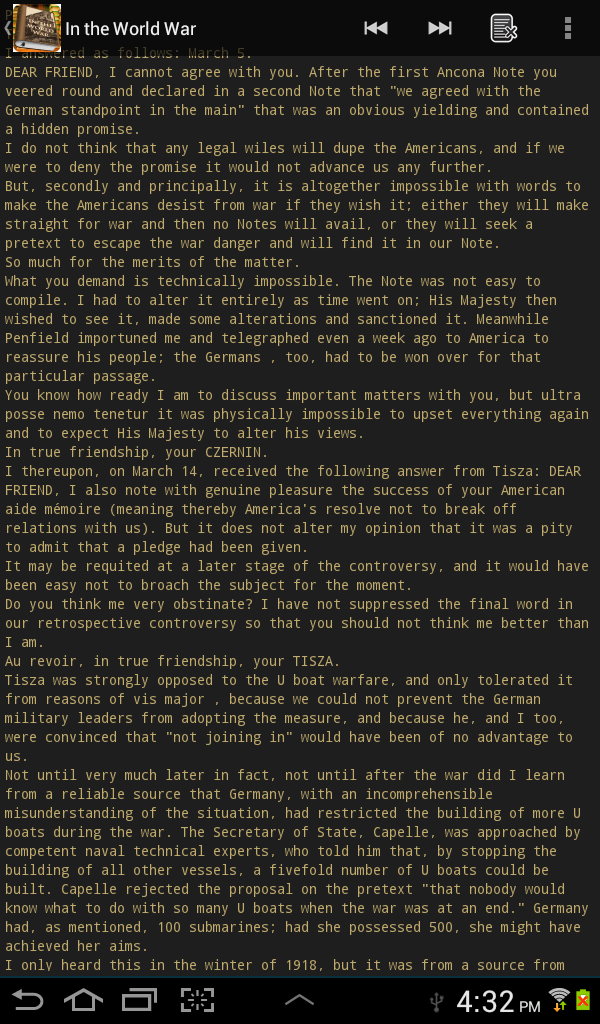 In the World War

I answered as follows: March 5.
DEAR FRIEND, I cannot agree with you. After the first Ancona Note you veered round and declared in a second Note that "we agreed with the German standpoint in the main" that was an obvious yielding and contained a hidden promise.
I do not think that any legal wiles will dupe the Americans, and if we were to deny the promise it would not advance us any further.
But, secondly and principally, it is altogether impossible with words to make the Americans desist from war if they wish it; either they will make straight for war and then no Notes will avail, or they will seek a pretext to escape the war danger and will find it in our Note.
So much for the merits of the matter.
What you demand is technically impossible. The Note was not easy to compile. I had to alter it entirely as time went on; His Majesty then wished to see it, made some alterations and sanctioned it. Meanwhile Penfield importuned me and telegraphed even a week ago to America to reassure his people; the Germans , too, had to be won over for that particular passage.
You know how ready I am to discuss important matters with you, but ultra posse nemo tenetur it was physically impossible to upset everything again and to expect His Majesty to alter his views.
In true friendship, your CZERNIN.
I thereupon, on March 14, received the following answer from Tisza: DEAR FRIEND, I also note with genuine pleasure the success of your American aide mémoire (meaning thereby America's resolve not to break off relations with us). But it does not alter my opinion that it was a pity to admit that a pledge had been given.
It may be requited at a later stage of the controversy, and it would have been easy not to broach the subject for the moment.
Do you think me very obstinate? I have not suppressed the final word in our retrospective controversy so that you should not think me better than I am.
Au revoir, in true friendship, your TISZA.
Tisza was strongly opposed to the U boat warfare, and only tolerated it from reasons of vis major , because we could not prevent the German military leaders from adopting the measure, and because he, and I too, were convinced that "not joining in" would have been of no advantage to us.
Not until very much later in fact, not until after the war did I learn from a reliable source that Germany, with an incomprehensible misunderstanding of the situation, had restricted the building of more U boats during the war. The Secretary of State, Capelle, was approached by competent naval technical experts, who told him that, by stopping the building of all other vessels, a fivefold number of U boats could be built. Capelle rejected the proposal on the pretext "that nobody would know what to do with so many U boats when the war was at an end." Germany had, as mentioned, 100 submarines; had she possessed 500, she might have achieved her aims.
I only heard this in the winter of 1918, but it was from a source from

4:32 PM